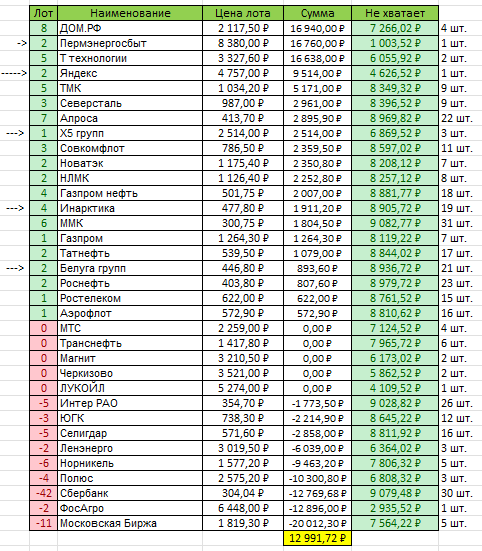 | | Лот | Наименование | Цена лота | Сумма | Не хватает | |
|---|---|---|---|---|---|---|
| | 8 | ДОМ.РФ | 2 117,50 ₽ | 16 940,00 ₽ | 7 266,02 ₽ | 4 шт. |
| -> | 2 | Пермэнергосбыт | 8 380,00 ₽ | 16 760,00 ₽ | 1 003,52 ₽ | 1 шт. |
| | 5 | Т технологии | 3 327,60 ₽ | 16 638,00 ₽ | 6 055,92 ₽ | 2 шт. |
| -----> | 2 | Яндекс | 4 757,00 ₽ | 9 514,00 ₽ | 4 626,52 ₽ | 1 шт. |
| | 5 | ТМК | 1 034,20 ₽ | 5 171,00 ₽ | 8 349,32 ₽ | 9 шт. |
| | 3 | Северсталь | 987,00 ₽ | 2 961,00 ₽ | 8 396,52 ₽ | 9 шт. |
| | 7 | Алроса | 413,70 ₽ | 2 895,90 ₽ | 8 969,82 ₽ | 22 шт. |
| ---> | 1 | X5 групп | 2 514,00 ₽ | 2 514,00 ₽ | 6 869,52 ₽ | 3 шт. |
| | 3 | Совкомфлот | 786,50 ₽ | 2 359,50 ₽ | 8 597,02 ₽ | 11 шт. |
| | 2 | Новатэк | 1 175,40 ₽ | 2 350,80 ₽ | 8 208,12 ₽ | 7 шт. |
| | 2 | НЛМК | 1 126,40 ₽ | 2 252,80 ₽ | 8 257,12 ₽ | 8 шт. |
| | 4 | Газпром нефть | 501,75 ₽ | 2 007,00 ₽ | 8 881,77 ₽ | 18 шт. |
| ---> | 4 | Инарктика | 477,80 ₽ | 1 911,20 ₽ | 8 905,72 ₽ | 19 шт. |
| | 6 | ММК | 300,75 ₽ | 1 804,50 ₽ | 9 082,77 ₽ | 31 шт. |
| | 1 | Газпром | 1 264,30 ₽ | 1 264,30 ₽ | 8 119,22 ₽ | 7 шт. |
| | 2 | Татнефть | 539,50 ₽ | 1 079,00 ₽ | 8 844,02 ₽ | 17 шт. |
| ---> | 2 | Белуга групп | 446,80 ₽ | 893,60 ₽ | 8 936,72 ₽ | 21 шт. |
| | 2 | Роснефть | 403,80 ₽ | 807,60 ₽ | 8 979,72 ₽ | 23 шт. |
| | 1 | Ростелеком | 622,00 ₽ | 622,00 ₽ | 8 761,52 ₽ | 15 шт. |
| | 1 | Аэрофлот | 572,90 ₽ | 572,90 ₽ | 8 810,62 ₽ | 16 шт. |
| | 0 | МТС | 2 259,00 ₽ | 0,00 ₽ | 7 124,52 ₽ | 4 шт. |
| | 0 | Транснефть | 1 417,80 ₽ | 0,00 ₽ | 7 965,72 ₽ | 6 шт. |
| | 0 | Магнит | 3 210,50 ₽ | 0,00 ₽ | 6 173,02 ₽ | 2 шт. |
| | 0 | Черкизово | 3 521,00 ₽ | 0,00 ₽ | 5 862,52 ₽ | 2 шт. |
| | 0 | ЛУКОЙЛ | 5 274,00 ₽ | 0,00 ₽ | 4 109,52 ₽ | 1 шт. |
| | -5 | Интер РАО | 354,70 ₽ | -1 773,50 ₽ | 9 028,82 ₽ | 26 шт. |
| | -3 | ЮГК | 738,30 ₽ | -2 214,90 ₽ | 8 645,22 ₽ | 12 шт. |
| | -5 | Селигдар | 571,60 ₽ | -2 858,00 ₽ | 8 811,92 ₽ | 16 шт. |
| | -2 | Ленэнерго | 3 019,50 ₽ | -6 039,00 ₽ | 6 364,02 ₽ | 3 шт. |
| | -6 | Норникель | 1 577,20 ₽ | -9 463,20 ₽ | 7 806,32 ₽ | 5 шт. |
| | -4 | Полюс | 2 575,20 ₽ | -10 300,80 ₽ | 6 808,32 ₽ | 3 шт. |
| | -42 | Сбербанк | 304,04 ₽ | -12 769,68 ₽ | 9 079,48 ₽ | 30 шт. |
| | -2 | ФосАгро | 6 448,00 ₽ | -12 896,00 ₽ | 2 935,52 ₽ | 1 шт. |
| | -11 | Московская Биржа | 1 819,30 ₽ | -20 012,30 ₽ | 7 564,22 ₽ | 5 шт. |
| | | | | 12 991,72 ₽ | | |